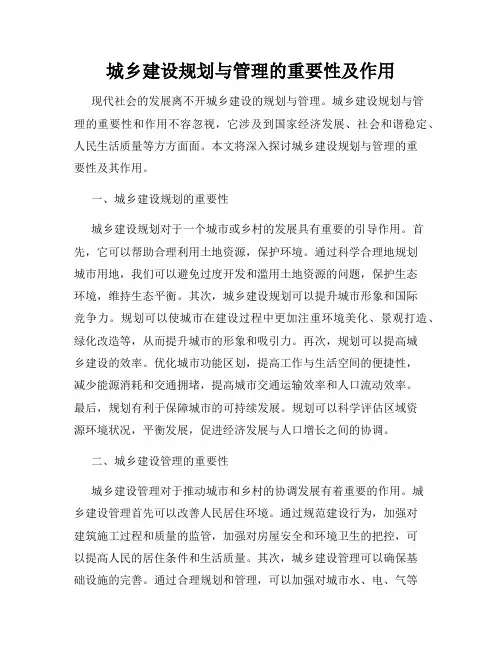 城乡建设规划与管理的重要性及作用

现代社会的发展离不开城乡建设的规划与管理。城乡建设规划与管理的重要性和作用不容忽视，它涉及到国家经济发展、社会和谐稳定、人民生活质量等方方面面。本文将深入探讨城乡建设规划与管理的重要性及其作用。

一、城乡建设规划的重要性

城乡建设规划对于一个城市或乡村的发展具有重要的引导作用。首先，它可以帮助合理利用土地资源，保护环境。通过科学合理地规划城市用地，我们可以避免过度开发和滥用土地资源的问题，保护生态环境，维持生态平衡。其次，城乡建设规划可以提升城市形象和国际竞争力。规划可以使城市在建设过程中更加注重环境美化、景观打造、绿化改造等，从而提升城市的形象和吸引力。再次，规划可以提高城乡建设的效率。优化城市功能区划，提高工作与生活空间的便捷性，减少能源消耗和交通拥堵，提高城市交通运输效率和人口流动效率。最后，规划有利于保障城市的可持续发展。规划可以科学评估区域资源环境状况，平衡发展，促进经济发展与人口增长之间的协调。

二、城乡建设管理的重要性

城乡建设管理对于推动城市和乡村的协调发展有着重要的作用。城乡建设管理首先可以改善人民居住环境。通过规范建设行为，加强对建筑施工过程和质量的监管，加强对房屋安全和环境卫生的把控，可以提高人民的居住条件和生活质量。其次，城乡建设管理可以确保基础设施的完善。通过合理规划和管理，可以加强对城市水、电、气等